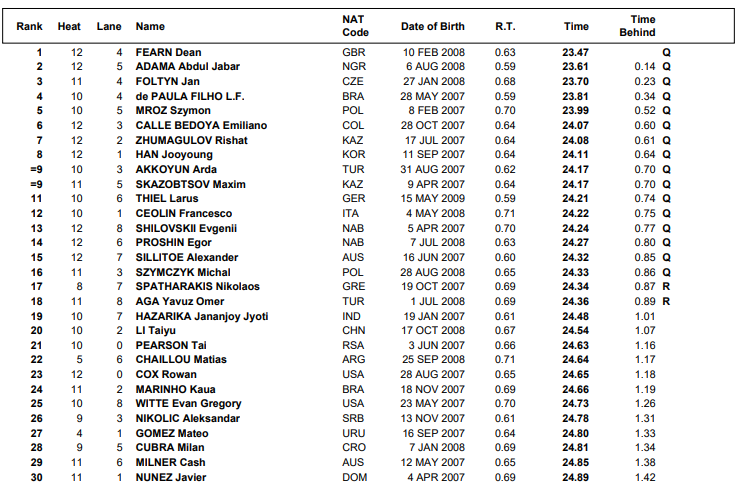 | Rank | Heat | Lane | Name | NAT Code | Date of Birth | R.T. | Time | Time Behind | |
|---|---|---|---|---|---|---|---|---|---|
| 1 | 12 | 4 | FEARN Dean | GBR | 10 FEB 2008 | 0.63 | 23.47 | | Q |
| 2 | 12 | 5 | ADAMA Abdul Jabar | NGR | 6 AUG 2008 | 0.59 | 23.61 | 0.14 | Q |
| 3 | 11 | 4 | FOLTYN Jan | CZE | 27 JAN 2008 | 0.68 | 23.70 | 0.23 | Q |
| 4 | 10 | 4 | de PAULA FILHO L.F. | BRA | 28 MAY 2007 | 0.59 | 23.81 | 0.34 | Q |
| 5 | 10 | 5 | MROZ Szymon | POL | 8 FEB 2007 | 0.70 | 23.99 | 0.52 | Q |
| 6 | 12 | 3 | CALLE BEDOYA Emiliano | COL | 28 OCT 2007 | 0.64 | 24.07 | 0.60 | Q |
| 7 | 12 | 2 | ZHUMAGULOV Rishat | KAZ | 17 JUL 2007 | 0.64 | 24.08 | 0.61 | Q |
| 8 | 12 | 1 | HAN Jooyoung | KOR | 11 SEP 2007 | 0.64 | 24.11 | 0.64 | Q |
| =9 | 10 | 3 | AKKOYUN Arda | TUR | 31 AUG 2007 | 0.62 | 24.17 | 0.70 | Q |
| =9 | 11 | 5 | SKAZOBTSOV Maxim | KAZ | 9 APR 2007 | 0.64 | 24.17 | 0.70 | Q |
| 11 | 10 | 6 | THIEL Larus | GER | 15 MAY 2009 | 0.59 | 24.21 | 0.74 | Q |
| 12 | 10 | 1 | CEOLIN Francesco | ITA | 4 MAY 2008 | 0.71 | 24.22 | 0.75 | Q |
| 13 | 12 | 8 | SHILOVSKII Evgenii | NAB | 5 APR 2007 | 0.70 | 24.24 | 0.77 | Q |
| 14 | 12 | 6 | PROSHIN Egor | NAB | 7 JUL 2008 | 0.63 | 24.27 | 0.80 | Q |
| 15 | 12 | 7 | SILLITOE Alexander | AUS | 16 JUN 2007 | 0.60 | 24.32 | 0.85 | Q |
| 16 | 11 | 3 | SZYMCZYK Michal | POL | 28 AUG 2008 | 0.65 | 24.33 | 0.86 | Q |
| 17 | 8 | 7 | SPATHARAKIS Nikolaos | GRE | 19 OCT 2007 | 0.69 | 24.34 | 0.87 | R |
| 18 | 11 | 8 | AGA Yavuz Omer | TUR | 1 JUL 2008 | 0.69 | 24.36 | 0.89 | R |
| 19 | 10 | 7 | HAZARIKA Jananjoy Jyoti | IND | 19 JAN 2007 | 0.61 | 24.48 | 1.01 | |
| 20 | 10 | 2 | LI Taiyu | CHN | 17 OCT 2008 | 0.67 | 24.54 | 1.07 | |
| 21 | 10 | 0 | PEARSON Tai | RSA | 3 JUN 2007 | 0.66 | 24.63 | 1.16 | |
| 22 | 5 | 6 | CHAILLOU Matias | ARG | 25 SEP 2008 | 0.71 | 24.64 | 1.17 | |
| 23 | 12 | 0 | COX Rowan | USA | 28 AUG 2007 | 0.65 | 24.65 | 1.18 | |
| 24 | 11 | 2 | MARINHO Kaua | BRA | 18 NOV 2007 | 0.69 | 24.66 | 1.19 | |
| 25 | 10 | 8 | WITTE Evan Gregory | USA | 23 MAY 2007 | 0.70 | 24.73 | 1.26 | |
| 26 | 9 | 3 | NIKOLIC Aleksandar | SRB | 13 NOV 2007 | 0.61 | 24.78 | 1.31 | |
| 27 | 4 | 1 | GOMEZ Mateo | URU | 16 SEP 2007 | 0.64 | 24.80 | 1.33 | |
| 28 | 9 | 5 | CUBRA Milan | CRO | 7 JAN 2008 | 0.69 | 24.81 | 1.34 | |
| 29 | 11 | 6 | MILNER Cash | AUS | 12 MAY 2007 | 0.65 | 24.85 | 1.38 | |
| 30 | 11 | 1 | NUNEZ Javier | DOM | 4 APR 2007 | 0.69 | 24.89 | 1.42 | |